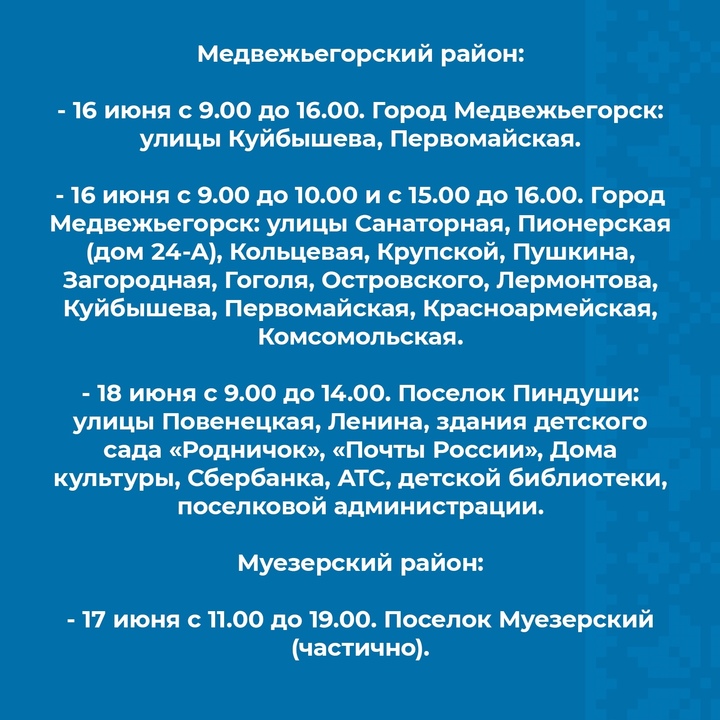 Медвежьегорский район:

- 16 июня с 9.00 до 16.00. Город Медвежьегорск: улицы Куйбышева, Первомайская.

- 16 июня с 9.00 до 10.00 и с 15.00 до 16.00. Город Медвежьегорск: улицы Санаторная, Пионерская (дом 24-А), Кольцевая, Крупской, Пушкина, Загородная, Гоголя, Островского, Лермонтова, Куйбышева, Первомайская, Красноармейская, Комсомольская.

- 18 июня с 9.00 до 14.00. Поселок Пиндуши: улицы Повенецкая, Ленина, здания детского сада «Родничок», «Почты России», Дома культуры, Сбербанка, АТС, детской библиотеки, поселковой администрации.

Муезерский район:

- 17 июня с 11.00 до 19.00. Поселок Муезерский (частично).